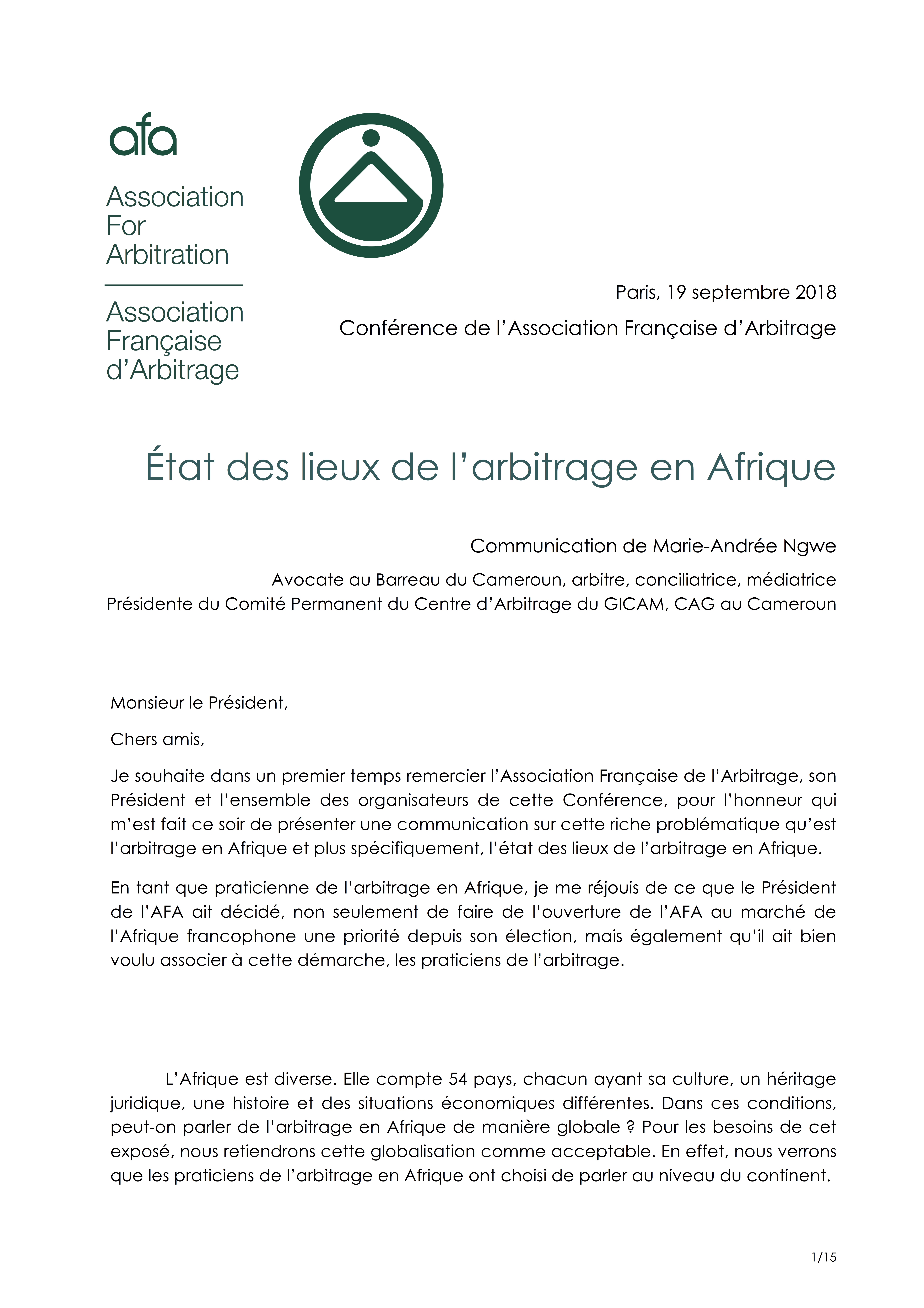 afa

Association For Arbitration

Association Française d'Arbitrage

Paris, 19 septembre 2018

Conférence de l'Association Française d'Arbitrage

État des lieux de l'arbitrage en Afrique

Communication de Marie-Andrée Ngwe

Avocate au Barreau du Cameroun, arbitre, conciliatrice, médiatrice
Présidente du Comité Permanent du Centre d'Arbitrage du GICAM, CAG au Cameroun

Monsieur le Président,

Chers amis,

Je souhaite dans un premier temps remercier l'Association Française de l'Arbitrage, son Président et l'ensemble des organisateurs de cette Conférence, pour l'honneur qui m'est fait ce soir de présenter une communication sur cette riche problématique qu'est l'arbitrage en Afrique et plus spécifiquement, l'état des lieux de l'arbitrage en Afrique.

En tant que praticienne de l'arbitrage en Afrique, je me réjouis de ce que le Président de l'AFA ait décidé, non seulement de faire de l'ouverture de l'AFA au marché de l'Afrique francophone une priorité depuis son élection, mais également qu'il ait bien voulu associer à cette démarche, les praticiens de l'arbitrage.

L'Afrique est diverse. Elle compte 54 pays, chacun ayant sa culture, un héritage juridique, une histoire et des situations économiques différentes. Dans ces conditions, peut-on parler de l'arbitrage en Afrique de manière globale ? Pour les besoins de cet exposé, nous retiendrons cette globalisation comme acceptable. En effet, nous verrons que les praticiens de l'arbitrage en Afrique ont choisi de parler au niveau du continent.

1/15